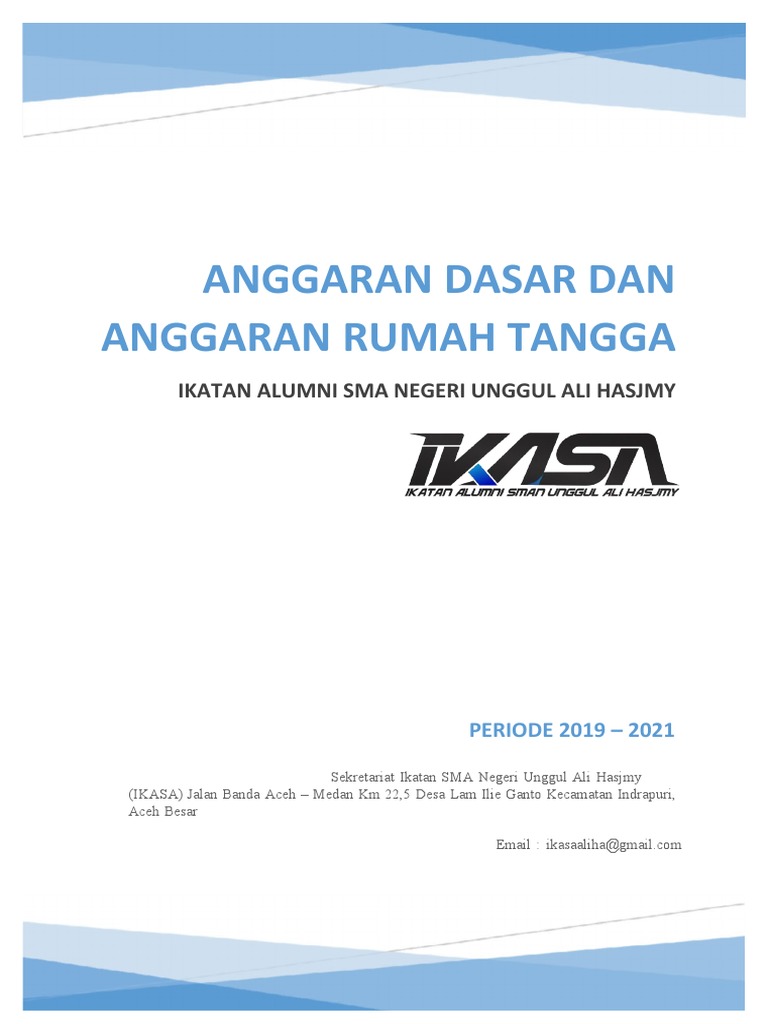 ANGGARAN DASAR DAN ANGGARAN RUMAH TANGGA

IKATAN ALUMNI SMA NEGERI UNGGUL ALI HASJMY

IKASA

IKATAN ALUMNI SMAN UNGGUL ALI HASJMY

PERIODE 2019 – 2021

Sekretariat Ikatan SMA Negeri Unggul Ali Hasjmy (IKASA) Jalan Banda Aceh – Medan Km 22,5 Desa Lam Ilie Ganto Kecamatan Indrapuri, Aceh Besar

Email : ikasaaliha@gmail.com